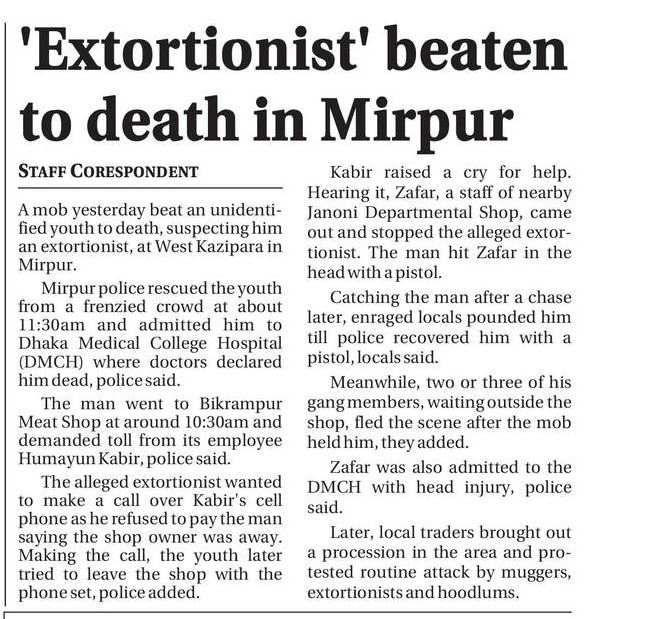 'Extortionist' beaten to death in Mirpur

STAFF CORESPONDENT

A mob yesterday beat an unidentified youth to death, suspecting him an extortionist, at West Kazipara in Mirpur.

Mirpur police rescued the youth from a frenzied crowd at about 11:30am and admitted him to Dhaka Medical College Hospital (DMCH) where doctors declared him dead, police said.

The man went to Bikrampur Meat Shop at around 10:30am and demanded toll from its employee Humayun Kabir, police said.

The alleged extortionist wanted to make a call over Kabir's cell phone as he refused to pay the man saying the shop owner was away. Making the call, the youth later tried to leave the shop with the phone set, police added.

Kabir raised a cry for help. Hearing it, Zafar, a staff of nearby Janoni Departmental Shop, came out and stopped the alleged extortionist. The man hit Zafar in the head with a pistol.

Catching the man after a chase later, enraged locals pounded him till police recovered him with a pistol, locals said.

Meanwhile, two or three of his gang members, waiting outside the shop, fled the scene after the mob held him, they added.

Zafar was also admitted to the DMCH with head injury, police said.

Later, local traders brought out a procession in the area and protested routine attack by muggers, extortionists and hoodlums.